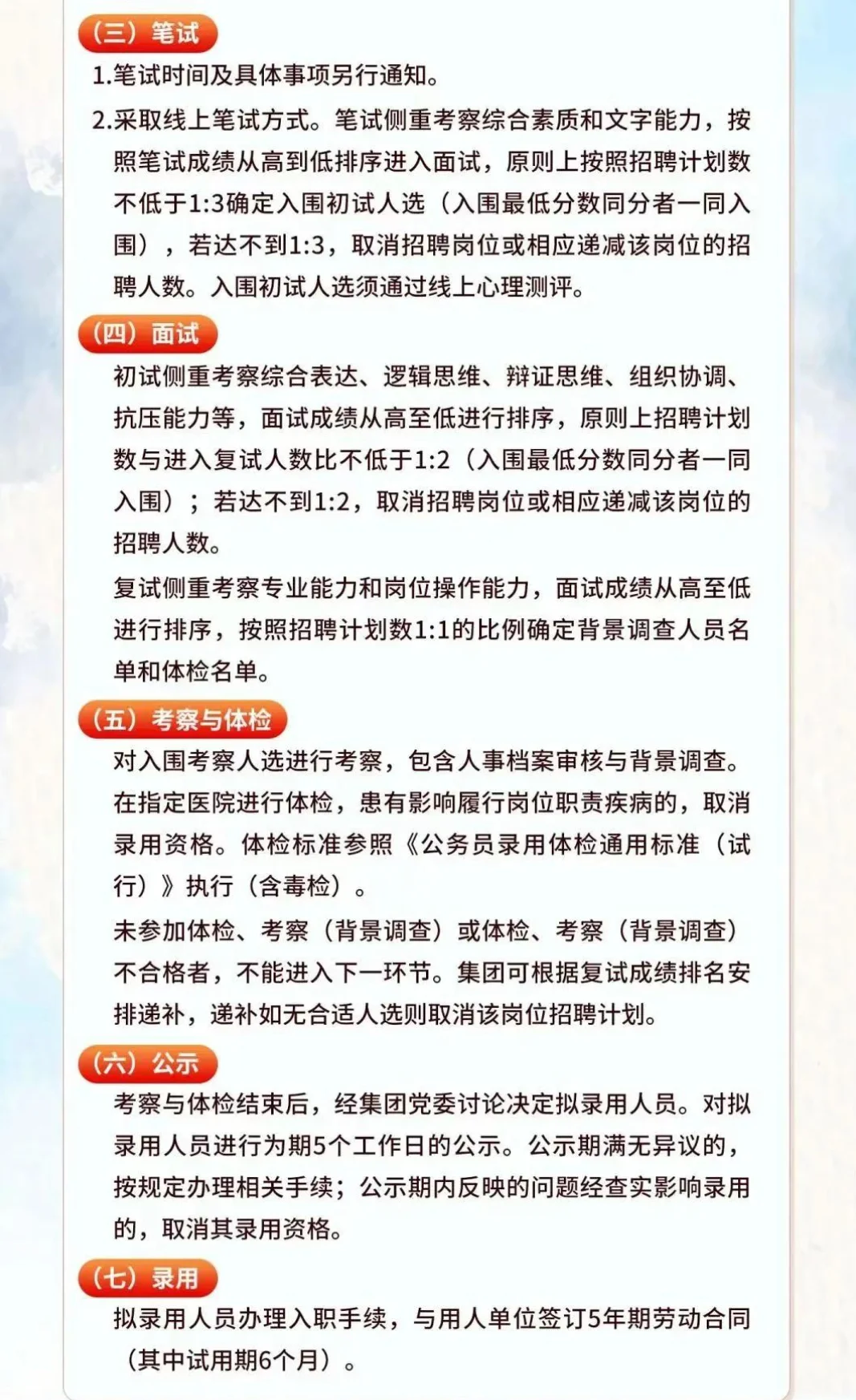 （三）笔试

1.笔试时间及具体事项另行通知。

2.采取线上笔试方式。笔试侧重考察综合素质和文字能力，按照笔试成绩从高到低排序进入面试，原则上按照招聘计划数不低于1:3确定入围初试人选（入围最低分数同分者一同入围），若达不到1:3，取消招聘岗位或相应递减该岗位的招聘人数。入围初试人选须通过线上心理测评。

（四）面试

初试侧重考察综合表达、逻辑思维、辩证思维、组织协调、抗压能力等，面试成绩从高至低进行排序，原则上招聘计划数与进入复试人数比不低于1:2（入围最低分数同分者一同入围）；若达不到1:2，取消招聘岗位或相应递减该岗位的招聘人数。

复试侧重考察专业能力和岗位操作能力，面试成绩从高至低进行排序，按照招聘计划数1:1的比例确定背景调查人员名单和体检名单。

（五）考察与体检

对入围考察人选进行考察，包含人事档案审核与背景调查。在指定医院进行体检，患有影响履行岗位职责疾病的，取消录用资格。体检标准参照《公务员录用体检通用标准（试行）》执行（含毒检）。

未参加体检、考察（背景调查）或体检、考察（背景调查）不合格者，不能进入下一环节。集团可根据复试成绩排名安排递补，递补如无合适人选则取消该岗位招聘计划。

（六）公示

考察与体检结束后，经集团党委讨论决定拟录用人员。对拟录用人员进行为期5个工作日的公示。公示期满无异议的，按规定办理相关手续；公示期内反映的问题经查实影响录用的，取消其录用资格。

（七）录用

拟录用人员办理入职手续，与用人单位签订5年期劳动合同（其中试用期6个月）。